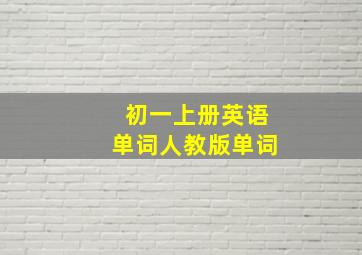 初一上册英语
单词人教版单词